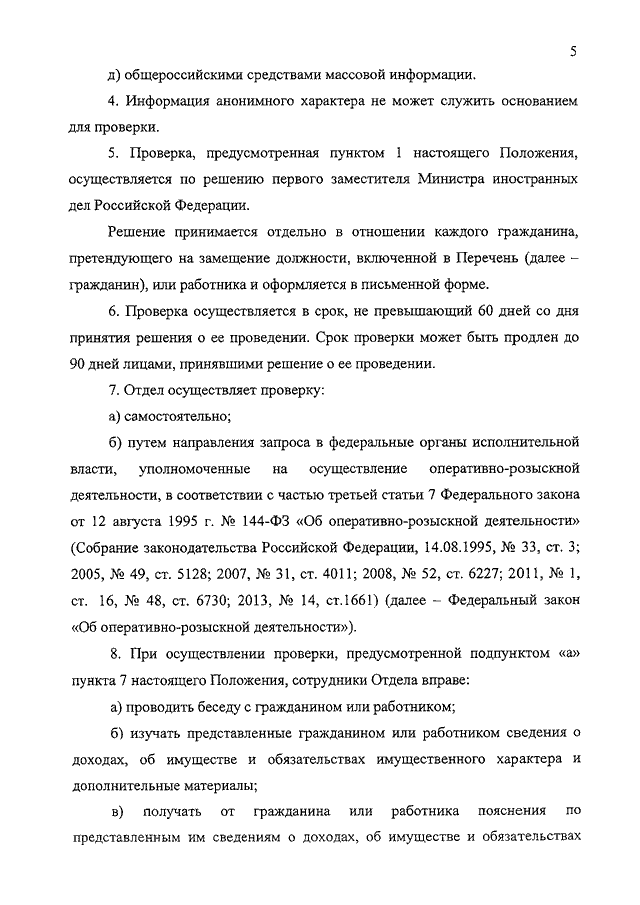 5

д) общероссийскими средствами массовой информации.

4. Информация анонимного характера не может служить основанием для проверки.

5. Проверка, предусмотренная пунктом 1 настоящего Положения, осуществляется по решению первого заместителя Министра иностранных дел Российской Федерации.

Решение принимается отдельно в отношении каждого гражданина, претендующего на замещение должности, включенной в Перечень (далее – гражданин), или работника и оформляется в письменной форме.

6. Проверка осуществляется в срок, не превышающий 60 дней со дня принятия решения о ее проведении. Срок проверки может быть продлен до 90 дней лицами, принявшими решение о ее проведении.

7. Отдел осуществляет проверку:

а) самостоятельно;

б) путем направления запроса в федеральные органы исполнительной власти, уполномоченные на осуществление оперативно-розыскной деятельности, в соответствии с частью третьей статьи 7 Федерального закона от 12 августа 1995 г. № 144-ФЗ «Об оперативно-розыскной деятельности» (Собрание законодательства Российской Федерации, 14.08.1995, № 33, ст. 3; 2005, № 49, ст. 5128; 2007, № 31, ст. 4011; 2008, № 52, ст. 6227; 2011, № 1, ст. 16, № 48, ст. 6730; 2013, № 14, ст.1661) (далее – Федеральный закон «Об оперативно-розыскной деятельности»).

8. При осуществлении проверки, предусмотренной подпунктом «а» пункта 7 настоящего Положения, сотрудники Отдела вправе:

а) проводить беседу с гражданином или работником;

б) изучать представленные гражданином или работником сведения о доходах, об имуществе и обязательствах имущественного характера и дополнительные материалы;

в) получать от гражданина или работника пояснения по представленным им сведениям о доходах, об имуществе и обязательствах